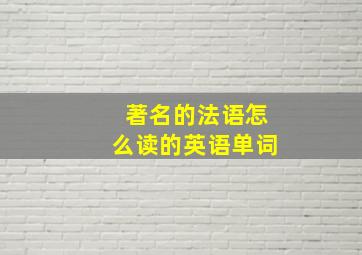 著名的法语怎么读的英语单词